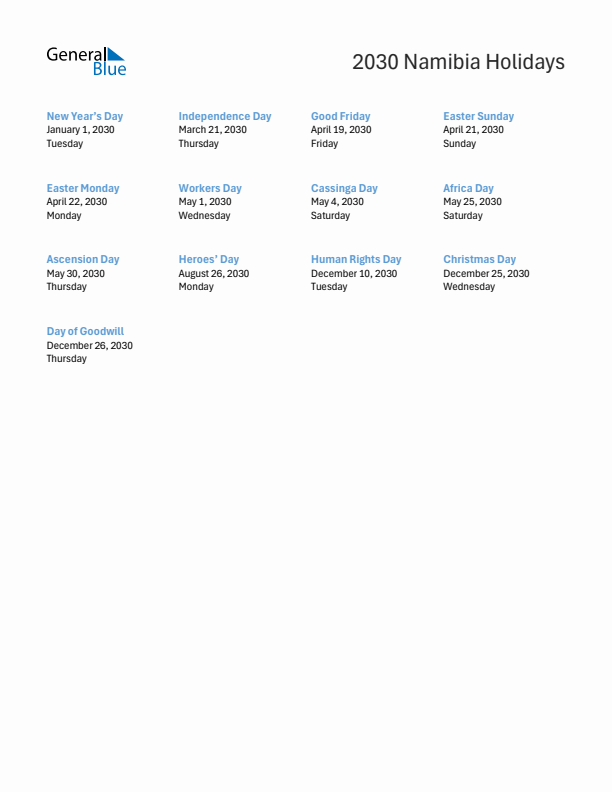 General Blue

2030 Namibia Holidays

New Year's Day
January 1, 2030
Tuesday

Independence Day
March 21, 2030
Thursday

Good Friday
April 19, 2030
Friday

Easter Sunday
April 21, 2030
Sunday

Easter Monday
April 22, 2030
Monday

Workers Day
May 1, 2030
Wednesday

Cassinga Day
May 4, 2030
Saturday

Africa Day
May 25, 2030
Saturday

Ascension Day
May 30, 2030
Thursday

Heroes' Day
August 26, 2030
Monday

Human Rights Day
December 10, 2030
Tuesday

Christmas Day
December 25, 2030
Wednesday

Day of Goodwill
December 26, 2030
Thursday